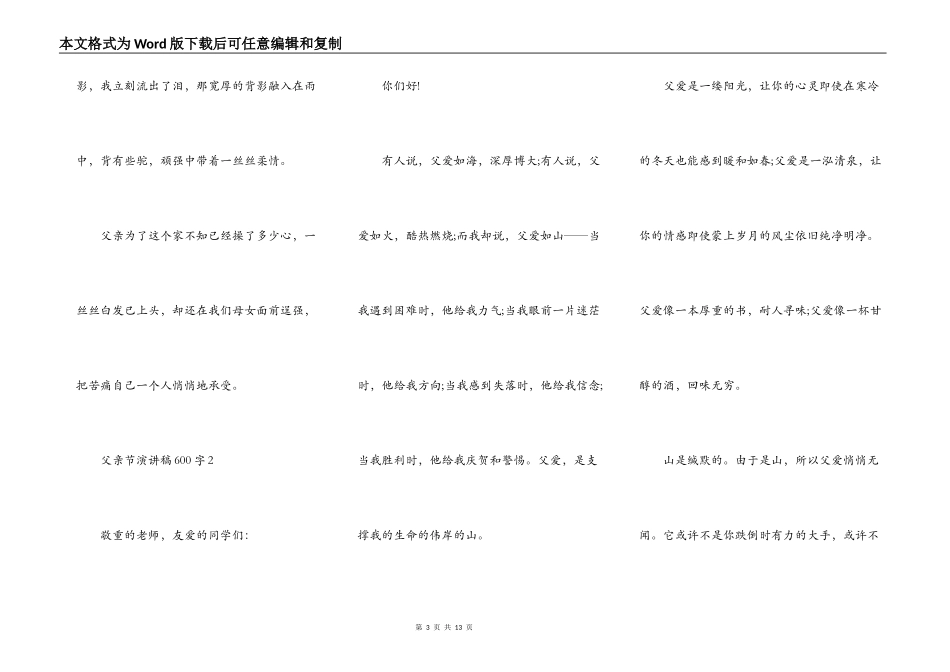 本文格式为Word版下载后可任意编辑和复制

影，我立刻流出了泪，那宽厚的背影融入在雨中，背有些驼，顽强中带着一丝丝柔情。

父亲为了这个家不知已经操了多少心，一丝丝白发已上头，却还在我们母女面前逞强，把苦痛自己一个人悄悄地承受。

父亲节演讲稿600字2

敬重的老师，友爱的同学们:

你们好!

有人说，父爱如海，深厚博大;有人说，父爱如火，酷热燃烧;而我却说，父爱如山——当我遇到困难时，他给我力气;当我眼前一片迷茫时，他给我方向;当我感到失落时，他给我信念;当我胜利时，他给我庆贺和警惕。父爱，是支撑我的生命的伟岸的山。

父爱是一缕阳光，让你的心灵即使在寒冷的冬天也能感到暖和如春;父爱是一泓清泉，让你的情感即使蒙上岁月的风尘依旧纯净明净。父爱像一本厚重的书，耐人寻味;父爱像一杯甘醇的酒，回味无穷。

山是缄默的。由于是山，所以父爱悄悄无闻。它或许不是你跌倒时有力的大手，或许不

第 3 页 共 13 页